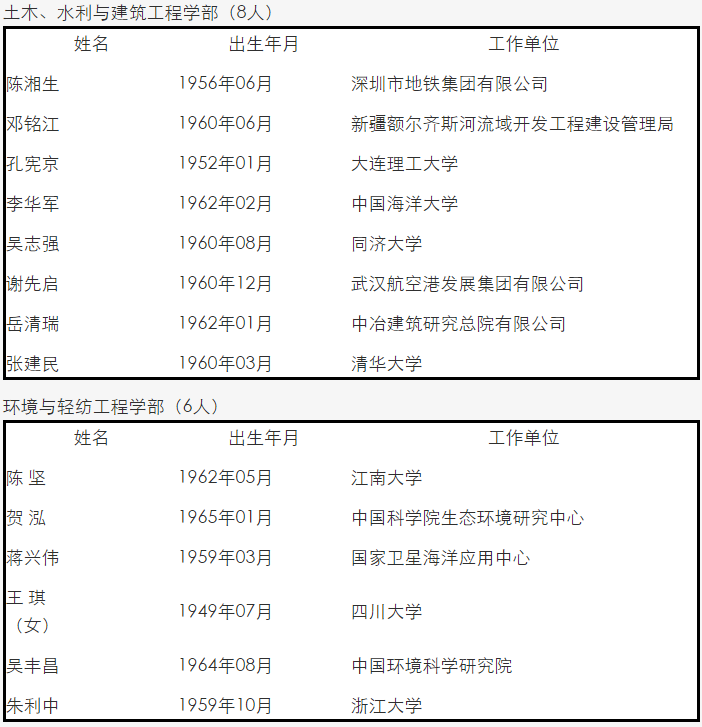 土木、水利与建筑工程学部（8人）

| 姓名 | 出生年月 | 工作单位 |
|---|---|---|
| 陈湘生 | 1956年06月 | 深圳市地铁集团有限公司 |
| 邓铭江 | 1960年06月 | 新疆额尔齐斯河流域开发工程建设管理局 |
| 孔宪京 | 1952年01月 | 大连理工大学 |
| 李华军 | 1962年02月 | 中国海洋大学 |
| 吴志强 | 1960年08月 | 同济大学 |
| 谢先启 | 1960年12月 | 武汉航空港发展集团有限公司 |
| 岳清瑞 | 1962年01月 | 中冶建筑研究总院有限公司 |
| 张建民 | 1960年03月 | 清华大学 |

环境与轻纺工程学部（6人）

| 姓名 | 出生年月 | 工作单位 |
|---|---|---|
| 陈 坚 | 1962年05月 | 江南大学 |
| 贺 泓 | 1965年01月 | 中国科学院生态环境研究中心 |
| 蒋兴伟 | 1959年03月 | 国家卫星海洋应用中心 |
| 王 琪（女） | 1949年07月 | 四川大学 |
| 吴丰昌 | 1964年08月 | 中国环境科学研究院 |
| 朱利中 | 1959年10月 | 浙江大学 |